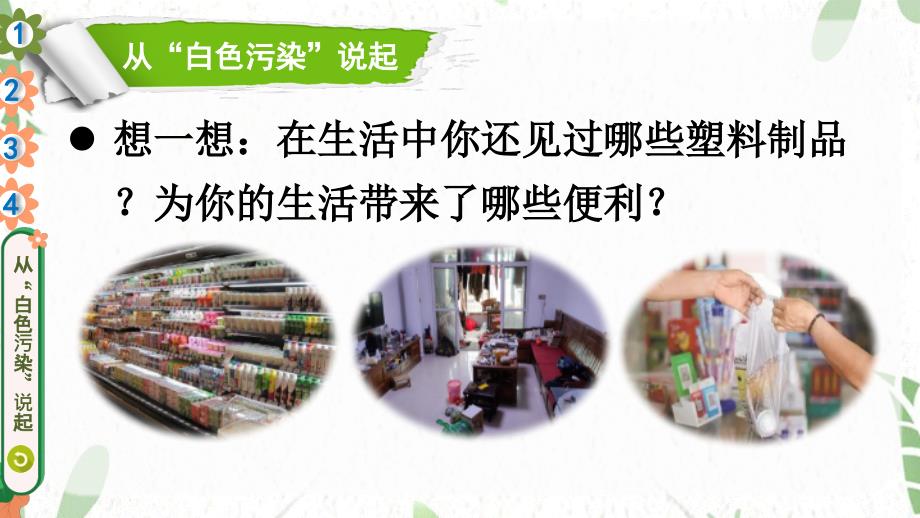 1
2
3
4
从“白色污染”说起

从“白色污染”说起

● 想一想：在生活中你还见过哪些塑料制品？为你的生活带来了哪些便利？